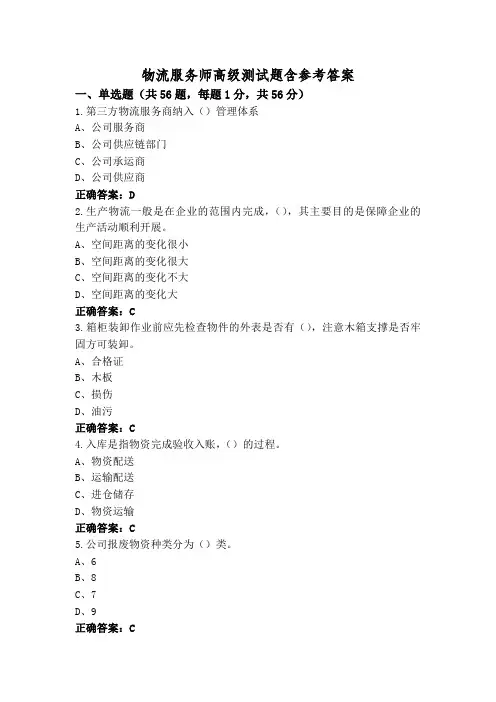 物流服务师高级测试题含参考答案

一、单选题（共56题，每题1分，共56分）

1.第三方物流服务商纳入（）管理体系

A、公司服务商

B、公司供应链部门

C、公司承运商

D、公司供应商

正确答案：D

2.生产物流一般是在企业的范围内完成，（），其主要目的是保障企业的生产活动顺利开展。

A、空间距离的变化很小

B、空间距离的变化很大

C、空间距离的变化不大

D、空间距离的变化大

正确答案：C

3.箱柜装卸作业前应先检查物件的外表是否有（），注意木箱支撑是否牢固方可装卸。

A、合格证

B、木板

C、损伤

D、油污

正确答案：C

4.入库是指物资完成验收入账，（）的过程。

A、物资配送

B、运输配送

C、进仓储存

D、物资运输

正确答案：C

5.公司报废物资种类分为（）类。

A、6

B、8

C、7

D、9

正确答案：C